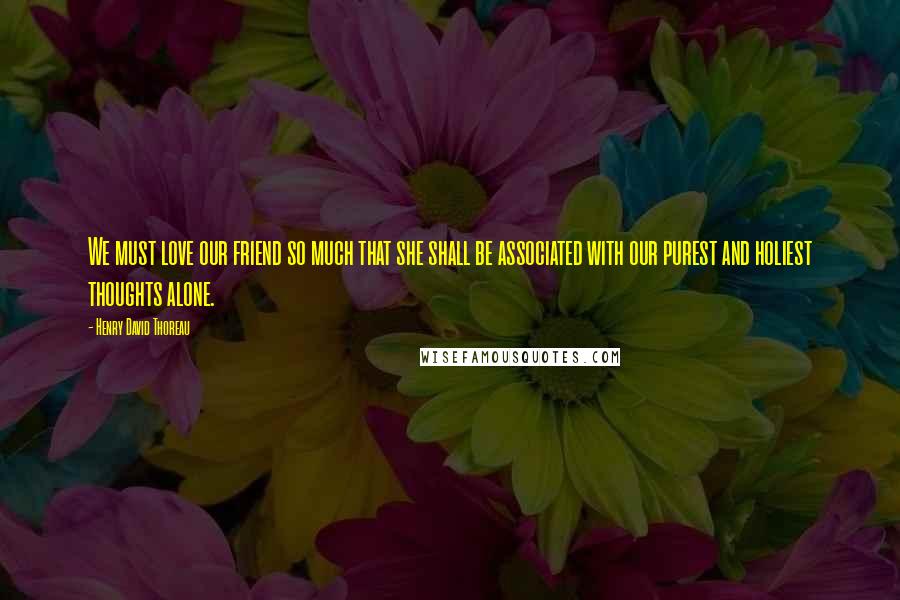 We must love our friend so much that she shall be associated with our purest and holiest thoughts alone.

- Henry David Thoreau

WISEFAMOUSQUOTES.COM